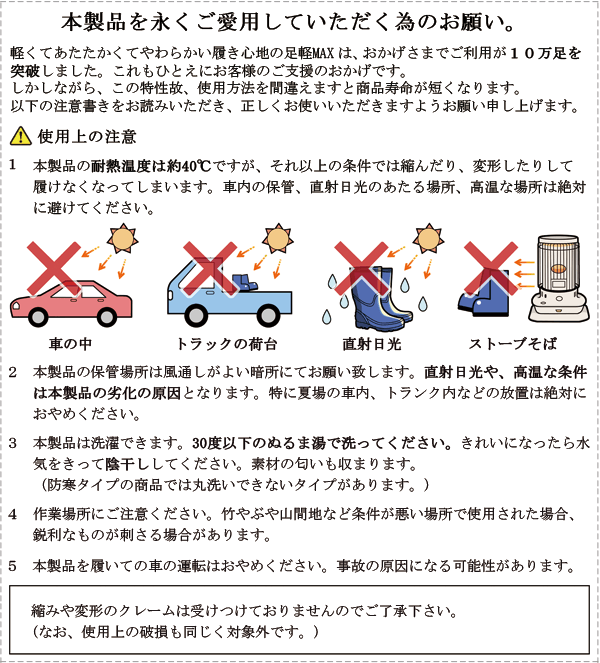 本製品を永くご愛用していただく為のお願い。

軽くてあたたかくてやわらかい履き心地の足軽MAXは、おかげさまでご利用が１０万足を突破しました。これもひとえにお客様のご支援のおかげです。
しかしながら、この特性故、使用方法を間違えますと商品寿命が短くなります。
以下の注意書きをお読みいただき、正しくお使いいただきますようお願い申し上げます。

使用上の注意

1　本製品の耐熱温度は約40℃ですが、それ以上の条件では縮んだり、変形したりして履けなくなってしまいます。車内の保管、直射日光のあたる場所、高温な場所は絶対に避けてください。

車の中　トラックの荷台　直射日光　ストーブそば

2　本製品の保管場所は風通しがよい暗所にてお願い致します。直射日光や、高温な条件は本製品の劣化の原因となります。特に夏場の車内、トランク内などの放置は絶対におやめください。

3　本製品は洗濯できます。30度以下のぬるま湯で洗ってください。きれいになったら水気をきって陰干ししてください。素材の匂いも収まります。
（防寒タイプの商品では丸洗いできないタイプがあります。）

4　作業場所にご注意ください。竹やぶや山間地など条件が悪い場所で使用された場合、鋭利なものが刺さる場合があります。

5　本製品を履いての車の運転はおやめください。事故の原因になる可能性があります。

縮みや変形のクレームは受けつけておりませんのでご了承下さい。
（なお、使用上の破損も同じく対象外です。）